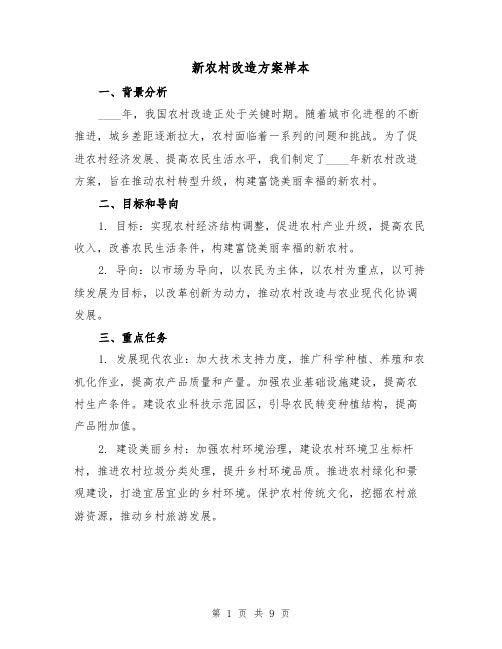 新农村改造方案样本

一、背景分析

____年，我国农村改造正处于关键时期。随着城市化进程的不断推进，城乡差距逐渐拉大，农村面临着一系列的问题和挑战。为了促进农村经济发展、提高农民生活水平，我们制定了____年新农村改造方案，旨在推动农村转型升级，构建富饶美丽幸福的新农村。

二、目标和导向

1. 目标：实现农村经济结构调整，促进农村产业升级，提高农民收入，改善农民生活条件，构建富饶美丽幸福的新农村。

2. 导向：以市场为导向，以农民为主体，以农村为重点，以可持续发展为目标，以改革创新为动力，推动农村改造与农业现代化协调发展。

三、重点任务

1. 发展现代农业：加大技术支持力度，推广科学种植、养殖和农机化作业，提高农产品质量和产量。加强农业基础设施建设，提高农村生产条件。建设农业科技示范园区，引导农民转变种植结构，提高产品附加值。

2. 建设美丽乡村：加强农村环境治理，建设农村环境卫生标杆村，推进农村垃圾分类处理，提升乡村环境品质。推进农村绿化和景观建设，打造宜居宜业的乡村环境。保护农村传统文化，挖掘农村旅游资源，推动乡村旅游发展。

第 1 页 共 9 页